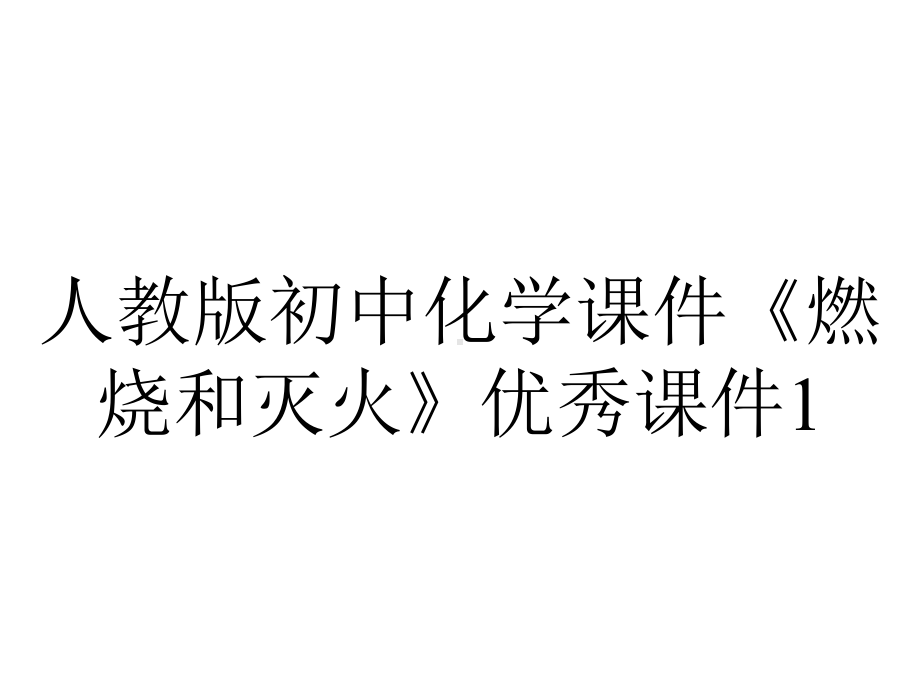 人教版初中化学课件《燃烧和灭火》优秀课件1